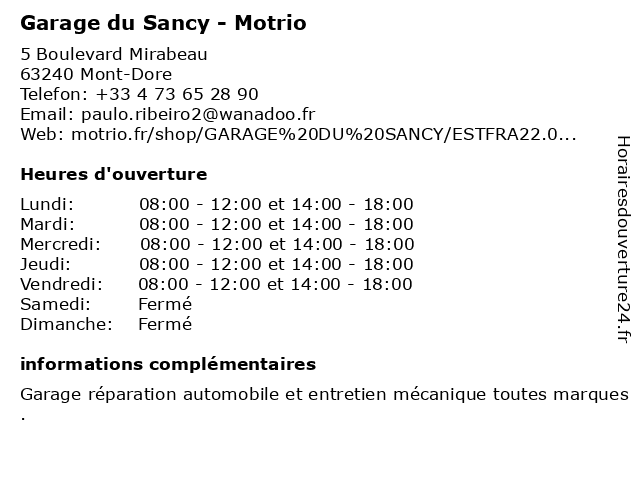 Garage du Sancy - Motrio

5 Boulevard Mirabeau
63240 Mont-Dore
Telefon: +33 4 73 65 28 90
Email: paulo.ribeiro2@wanadoo.fr
Web: motrio.fr/shop/GARAGE%20DU%20SANCY/ESTFRA22.0...

Heures d'ouverture

| | |
|---|---|
| Lundi: | 08:00 - 12:00 et 14:00 - 18:00 |
| Mardi: | 08:00 - 12:00 et 14:00 - 18:00 |
| Mercredi: | 08:00 - 12:00 et 14:00 - 18:00 |
| Jeudi: | 08:00 - 12:00 et 14:00 - 18:00 |
| Vendredi: | 08:00 - 12:00 et 14:00 - 18:00 |
| Samedi: | Fermé |
| Dimanche: | Fermé |

informations complémentaires

Garage réparation automobile et entretien mécanique toutes marques .

Horairesdouverture24.fr